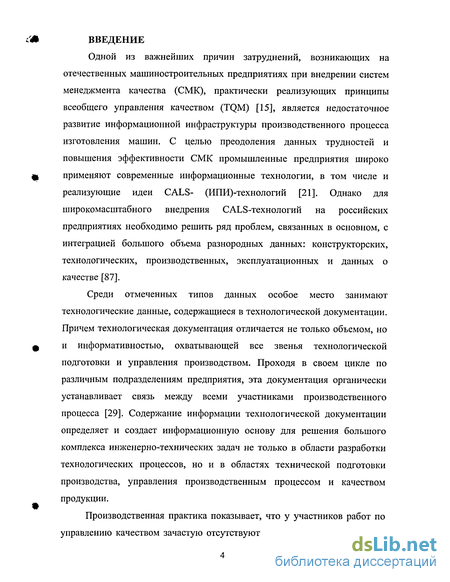 ВВЕДЕНИЕ

Одной из важнейших причин затруднений, возникающих на отечественных машиностроительных предприятиях при внедрении систем менеджмента качества (СМК), практически реализующих принципы всеобщего управления качеством (TQM) [15], является недостаточное развитие информационной инфраструктуры производственного процесса изготовления машин. С целью преодоления данных трудностей и повышения эффективности СМК промышленные предприятия широко применяют современные информационные технологии, в том числе и реализующие идеи CALS- (ИПИ)-технологий [21]. Однако для широкомасштабного внедрения CALS-технологий на российских предприятиях необходимо решить ряд проблем, связанных в основном, с интеграцией большого объема разнородных данных: конструкторских, технологических, производственных, эксплуатационных и данных о качестве [87].

Среди отмеченных типов данных особое место занимают технологические данные, содержащиеся в технологической документации. Причем технологическая документация отличается не только объемом, но и информативностью, охватывающей все звенья технологической подготовки и управления производством. Проходя в своем цикле по различным подразделениям предприятия, эта документация органически устанавливает связь между всеми участниками производственного процесса [29]. Содержание информации технологической документации определяет и создает информационную основу для решения большого комплекса инженерно-технических задач не только в области разработки технологических процессов, но и в областях технической подготовки производства, управления производственным процессом и качеством продукции.

Производственная практика показывает, что у участников работ по управлению качеством зачастую отсутствуют

4

dsLib.net
библиотека диссертаций